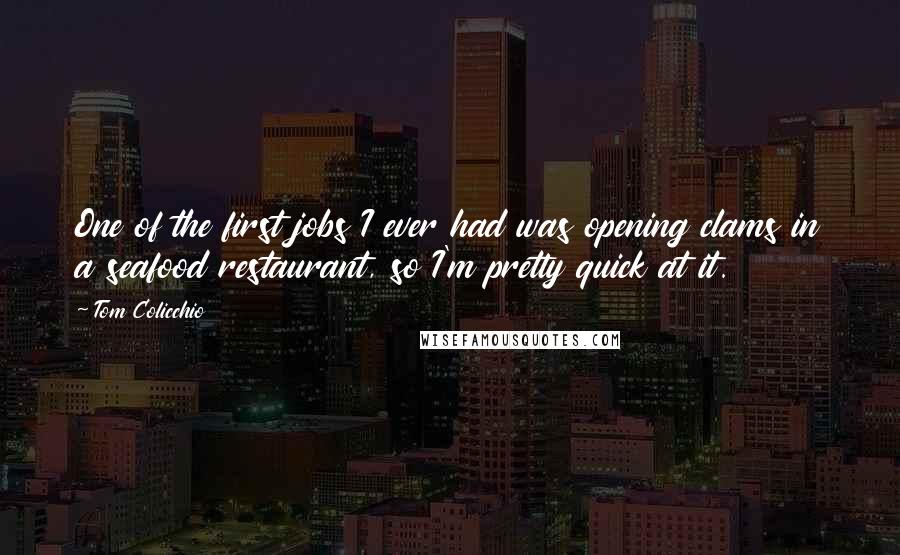 One of the first jobs I ever had was opening clams in a seafood restaurant, so I'm pretty quick at it.

-Tom Colicchio

WISEFAMOUSQUOTES.COM